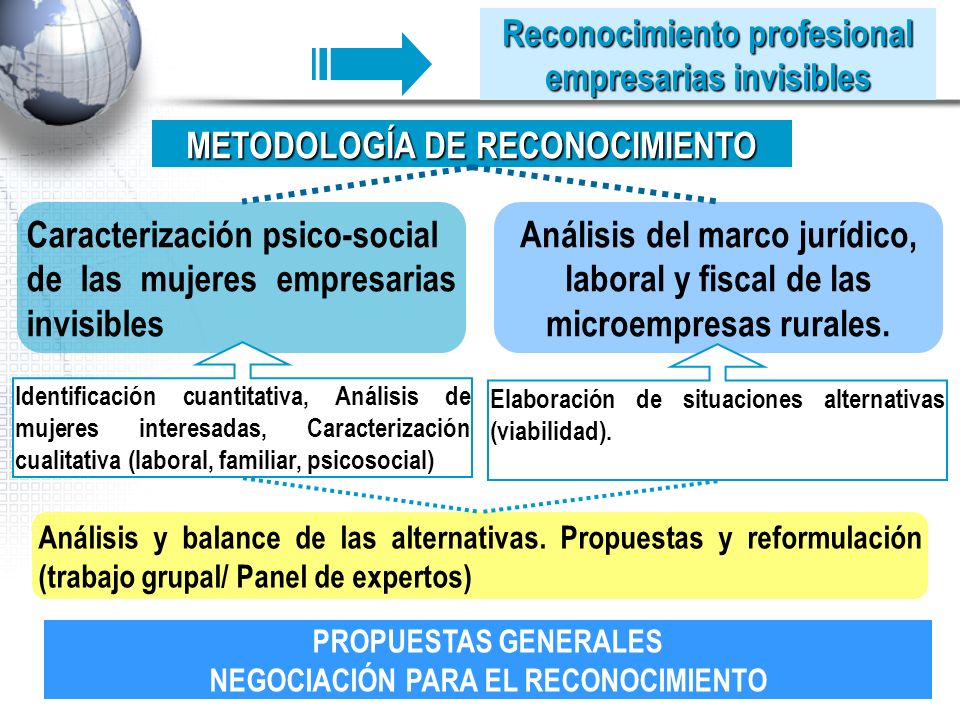 Reconocimiento profesional empresarias invisibles

METODOLOGÍA DE RECONOCIMIENTO

Caracterización psico-social de las mujeres empresarias invisibles

Análisis del marco jurídico, laboral y fiscal de las microempresas rurales.

Identificación cuantitativa, Análisis de mujeres interesadas, Caracterización cualitativa (laboral, familiar, psicosocial)

Elaboración de situaciones alternativas (viabilidad).

Análisis y balance de las alternativas. Propuestas y reformulación (trabajo grupal/ Panel de expertos)

PROPUESTAS GENERALES
NEGOCIACIÓN PARA EL RECONOCIMIENTO